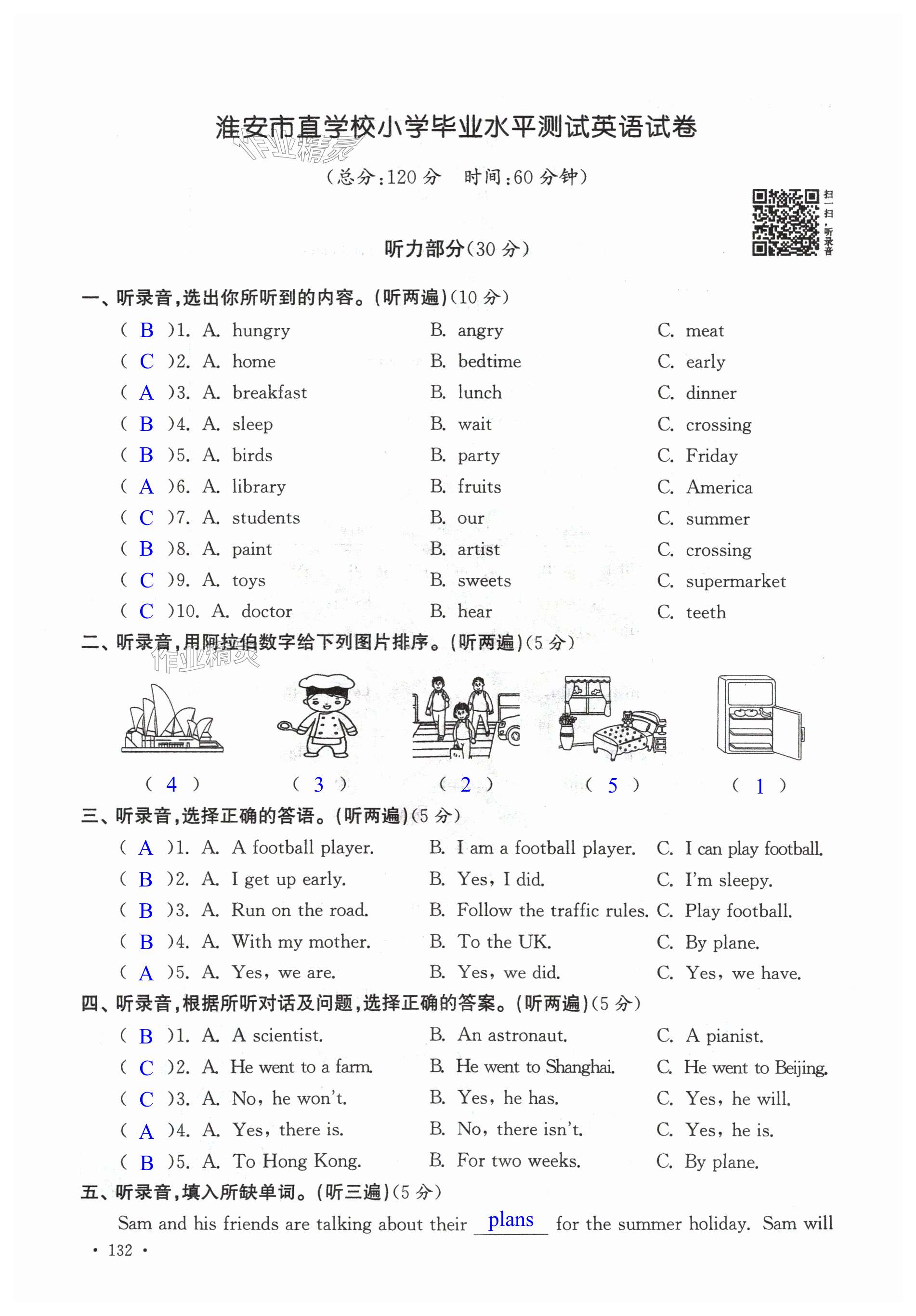 淮安市直学校小学毕业水平测试英语试卷

作业精灵

（总分：120 分　时间：60 分钟）

扫一扫，听录音

听力部分（30 分）

一、听录音，选出你所听到的内容。（听两遍）（10 分）

( B )1. A. hungry　B. angry　C. meat
( C )2. A. home　B. bedtime　C. early
( A )3. A. breakfast　B. lunch　C. dinner
( B )4. A. sleep　B. wait　C. crossing
( B )5. A. birds　B. party　C. Friday
( A )6. A. library　B. fruits　C. America
( C )7. A. students　B. our　C. summer
( B )8. A. paint　B. artist　C. crossing
( C )9. A. toys　B. sweets　C. supermarket
( C )10. A. doctor　B. hear　C. teeth

二、听录音，用阿拉伯数字给下列图片排序。（听两遍）（5 分）

作业精灵

( 4 )　( 3 )　( 2 )　( 5 )　( 1 )

三、听录音，选择正确的答语。（听两遍）（5 分）

( A )1. A. A football player.　B. I am a football player.　C. I can play football.
( B )2. A. I get up early.　B. Yes, I did.　C. I'm sleepy.
( B )3. A. Run on the road.　B. Follow the traffic rules.　C. Play football.
( B )4. A. With my mother.　B. To the UK.　C. By plane.
( A )5. A. Yes, we are.　B. Yes, we did.　C. Yes, we have.

四、听录音，根据所听对话及问题，选择正确的答案。（听两遍）（5 分）

( B )1. A. A scientist.　B. An astronaut.　C. A pianist.
( C )2. A. He went to a farm.　B. He went to Shanghai.　C. He went to Beijing.
( C )3. A. No, he won't.　B. Yes, he has.　C. Yes, he will.
( A )4. A. Yes, there is.　B. No, there isn't.　C. Yes, he is.
( B )5. A. To Hong Kong.　B. For two weeks.　C. By plane.

五、听录音，填入所缺单词。（听三遍）（5 分）

Sam and his friends are talking about their plans for the summer holiday. Sam will

· 132 ·